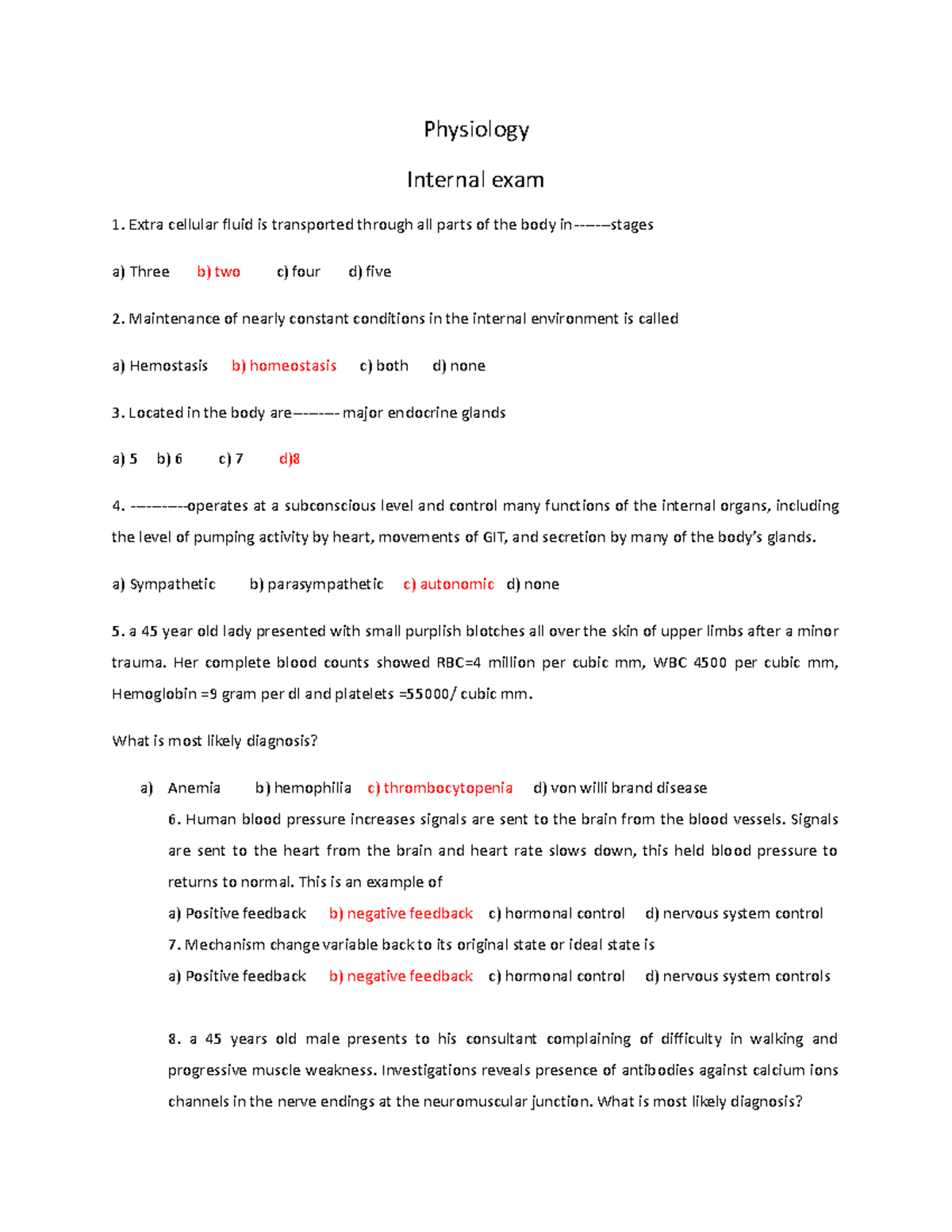 Physiology

Internal exam

1. Extra cellular fluid is transported through all parts of the body in------stages

a) Three b) two c) four d) five

2. Maintenance of nearly constant conditions in the internal environment is called

a) Hemostasis b) homeostasis c) both d) none

3. Located in the body are------- major endocrine glands

a) 5 b) 6 c) 7 d)8

4. ---------operates at a subconscious level and control many functions of the internal organs, including the level of pumping activity by heart, movements of GIT, and secretion by many of the body's glands.

a) Sympathetic b) parasympathetic c) autonomic d) none

5. a 45 year old lady presented with small purplish blotches all over the skin of upper limbs after a minor trauma. Her complete blood counts showed RBC=4 million per cubic mm, WBC 4500 per cubic mm, Hemoglobin =9 gram per dl and platelets =55000/ cubic mm.

What is most likely diagnosis?

a) Anemia b) hemophilia c) thrombocytopenia d) von willi brand disease

6. Human blood pressure increases signals are sent to the brain from the blood vessels. Signals are sent to the heart from the brain and heart rate slows down, this held blood pressure to returns to normal. This is an example of

a) Positive feedback b) negative feedback c) hormonal control d) nervous system control

7. Mechanism change variable back to its original state or ideal state is

a) Positive feedback b) negative feedback c) hormonal control d) nervous system controls

8. a 45 years old male presents to his consultant complaining of difficulty in walking and progressive muscle weakness. Investigations reveals presence of antibodies against calcium ions channels in the nerve endings at the neuromuscular junction. What is most likely diagnosis?